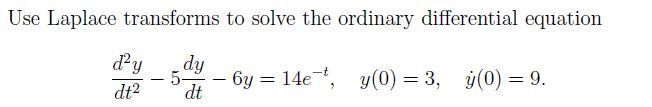 Use Laplace transforms to solve the ordinary differential equation

$\frac{d^2y}{dt^2} - 5\frac{dy}{dt} - 6y = 14e^{-t}, \quad y(0) = 3, \quad \dot{y}(0) = 9.$